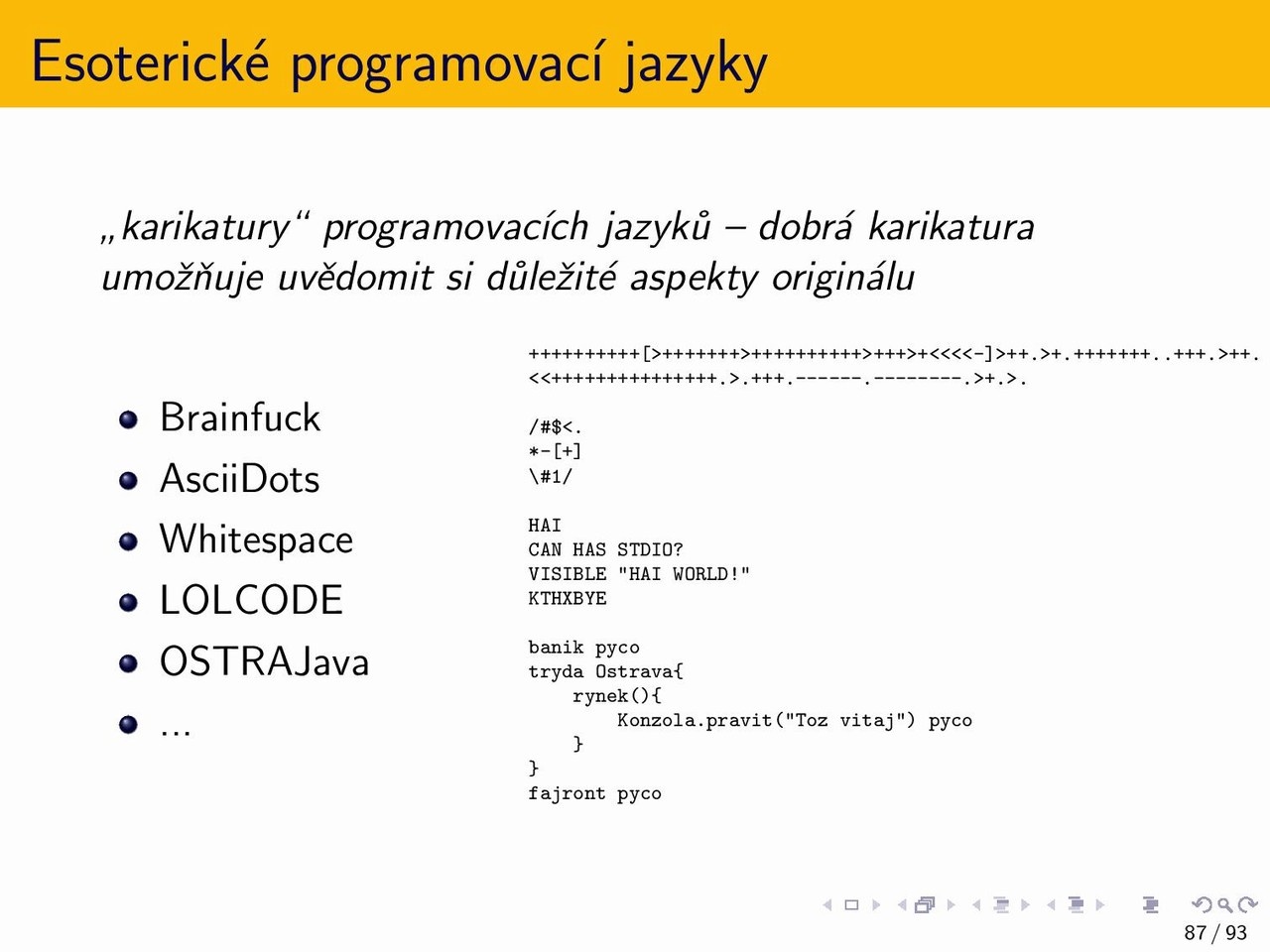 Esoterické programovací jazyky

„karikatury“ programovacích jazyků – dobrá karikatura umožňuje uvědomit si důležité aspekty originálu

- Brainfuck
- AsciiDots
- Whitespace
- LOLCODE
- OSTRAJava
- ...

++++++++++[>+++++++>++++++++++>+++>+<<<<-]>++.>+.+++++++..+++.>++.
<<+++++++++++++++.>.+++.------.--------.>+.>.

/#$<.
*-[+]
\#1/

HAI
CAN HAS STDIO?
VISIBLE "HAI WORLD!"
KTHXBYE

banik pyco
tryda Ostrava{
    rynek(){
        Konzola.pravit("Toz vitaj") pyco
    }
}
fajront pyco

87 / 93